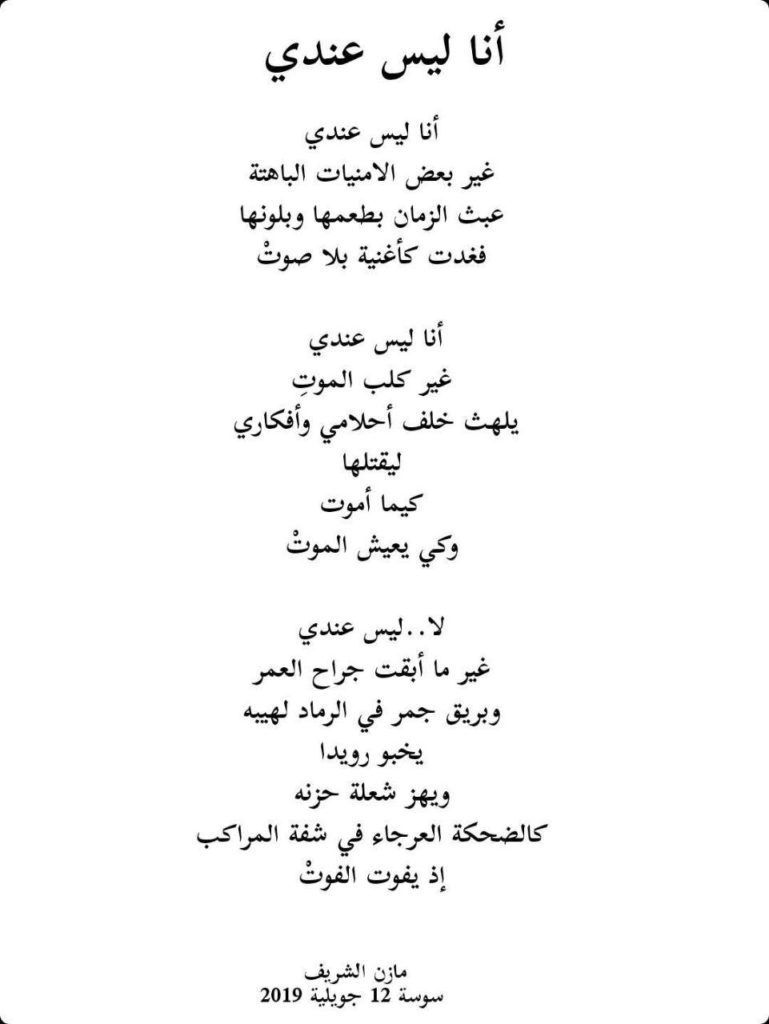 أنا ليس عندي

أنا ليس عندي
غير بعض الامنيات الباهتة
عبث الزمان بطعمها وبلونها
فغدت كأغنية بلا صوتْ

أنا ليس عندي
غير كلب الموتِ
يلهث خلف أحلامي وأفكاري
ليقتلها
كيما أموت
وكي يعيش الموتْ

لا..ليس عندي
غير ما أبقت جراح العمر
وبريق جمر في الرماد لهيبه
يخبو رويدا
ويهز شعلة حزنه
كالضحكة العرجاء في شفة المراكب
إذ يفوت الفوتْ

مازن الشريف
سوسة 12 جويلية 2019